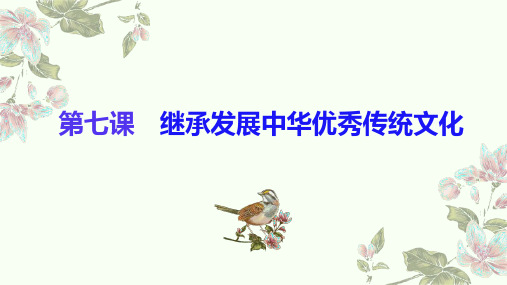 第七课　继承发展中华优秀传统文化